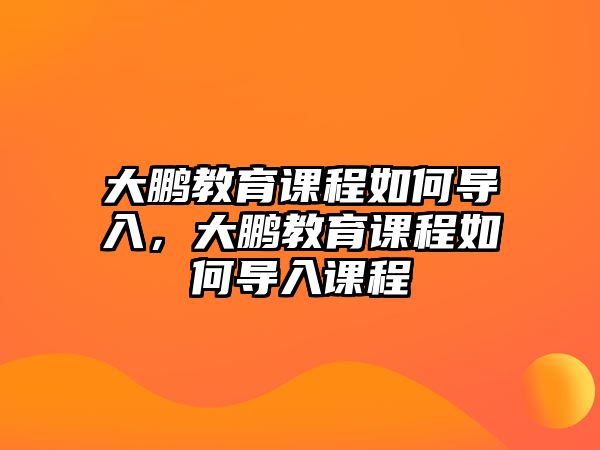 大鹏教育课程如何导入，大鹏教育课程如何导入课程